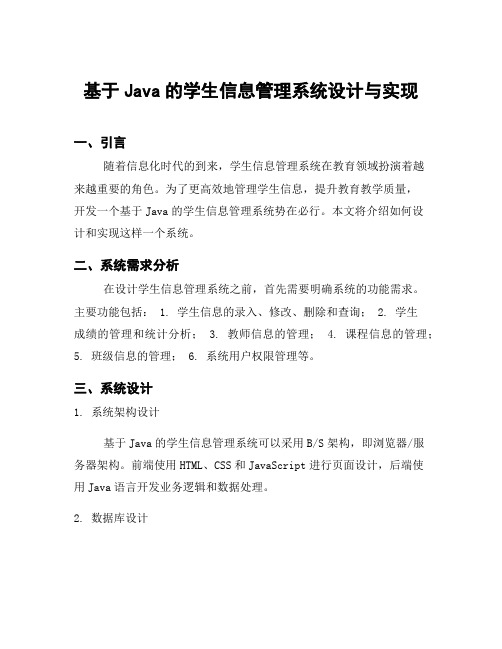 基于 Java 的学生信息管理系统设计与实现

一、引言

随着信息化时代的到来，学生信息管理系统在教育领域扮演着越来越重要的角色。为了更高效地管理学生信息，提升教育教学质量，开发一个基于 Java 的学生信息管理系统势在必行。本文将介绍如何设计和实现这样一个系统。

二、系统需求分析

在设计学生信息管理系统之前，首先需要明确系统的功能需求。主要功能包括： 1. 学生信息的录入、修改、删除和查询； 2. 学生成绩的管理和统计分析； 3. 教师信息的管理； 4. 课程信息的管理； 5. 班级信息的管理； 6. 系统用户权限管理等。

三、系统设计

1. 系统架构设计

基于 Java 的学生信息管理系统可以采用 B/S 架构，即浏览器/服务器架构。前端使用 HTML、CSS 和 JavaScript 进行页面设计，后端使用 Java 语言开发业务逻辑和数据处理。

2. 数据库设计